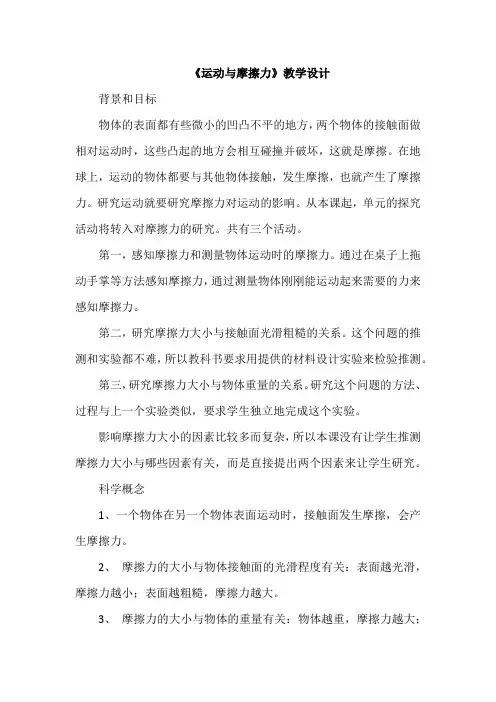 《运动与摩擦力》教学设计

背景和目标

物体的表面都有些微小的凹凸不平的地方，两个物体的接触面做相对运动时，这些凸起的地方会相互碰撞并破坏，这就是摩擦。在地球上，运动的物体都要与其他物体接触，发生摩擦，也就产生了摩擦力。研究运动就要研究摩擦力对运动的影响。从本课起，单元的探究活动将转入对摩擦力的研究。共有三个活动。

第一，感知摩擦力和测量物体运动时的摩擦力。通过在桌子上拖动手掌等方法感知摩擦力，通过测量物体刚刚能运动起来需要的力来感知摩擦力。

第二，研究摩擦力大小与接触面光滑粗糙的关系。这个问题的推测和实验都不难，所以教科书要求用提供的材料设计实验来检验推测。

第三，研究摩擦力大小与物体重量的关系。研究这个问题的方法、过程与上一个实验类似，要求学生独立地完成这个实验。

影响摩擦力大小的因素比较多而复杂，所以本课没有让学生推测摩擦力大小与哪些因素有关，而是直接提出两个因素来让学生研究。

科学概念

1、一个物体在另一个物体表面运动时，接触面发生摩擦，会产生摩擦力。

2、 摩擦力的大小与物体接触面的光滑程度有关：表面越光滑，摩擦力越小；表面越粗糙，摩擦力越大。

3、 摩擦力的大小与物体的重量有关：物体越重，摩擦力越大；